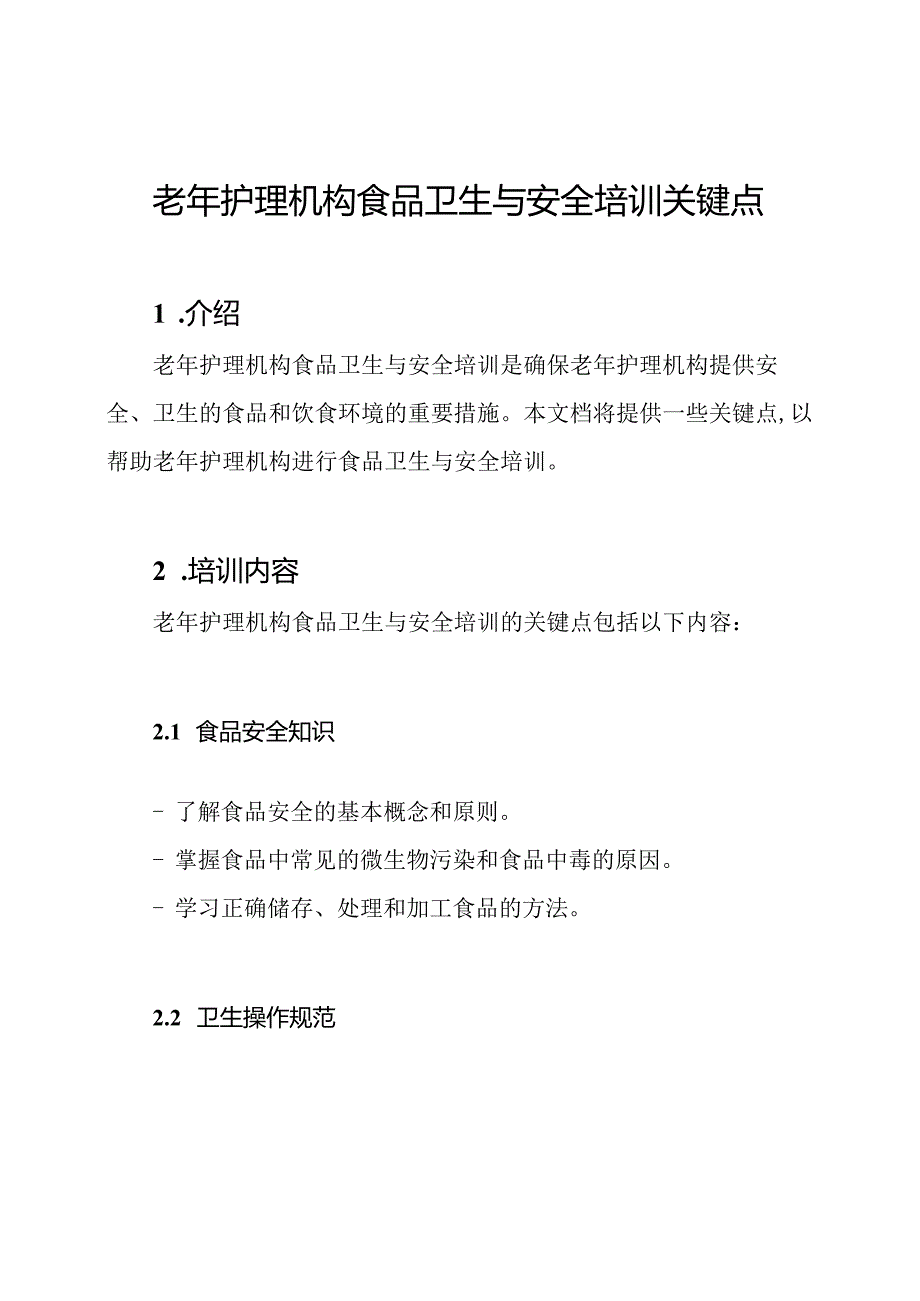 老年护理机构食品卫生与安全培训关键点

1 .介绍

老年护理机构食品卫生与安全培训是确保老年护理机构提供安全、卫生的食品和饮食环境的重要措施。本文档将提供一些关键点,以帮助老年护理机构进行食品卫生与安全培训。

2 .培训内容

老年护理机构食品卫生与安全培训的关键点包括以下内容:

2.1 食品安全知识

- 了解食品安全的基本概念和原则。
- 掌握食品中常见的微生物污染和食品中毒的原因。
- 学习正确储存、处理和加工食品的方法。

2.2 卫生操作规范